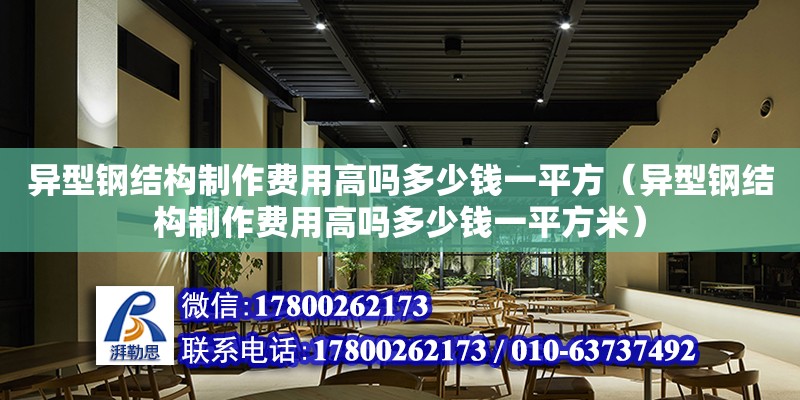 异型钢结构制作费用高吗多少钱一平方（异型钢结构制作费用高吗多少钱一平方米）

湃勒思

微信：17800262173

联系电话：17800262173 / 010-63737492